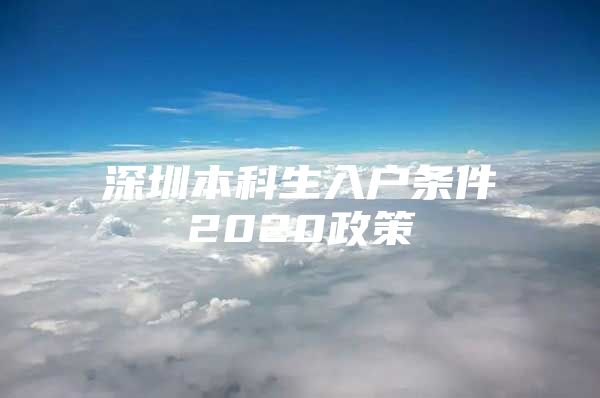 深圳本科生入户条件
2020政策